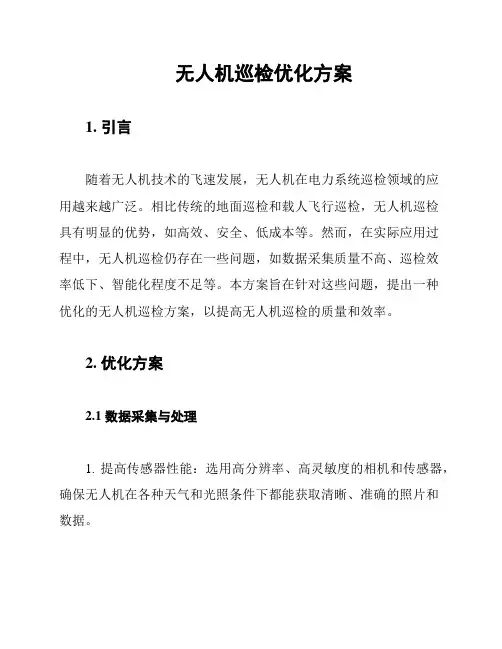 无人机巡检优化方案

1. 引言

随着无人机技术的飞速发展，无人机在电力系统巡检领域的应用越来越广泛。相比传统的地面巡检和载人飞行巡检，无人机巡检具有明显的优势，如高效、安全、低成本等。然而，在实际应用过程中，无人机巡检仍存在一些问题，如数据采集质量不高、巡检效率低下、智能化程度不足等。本方案旨在针对这些问题，提出一种优化的无人机巡检方案，以提高无人机巡检的质量和效率。

2. 优化方案

2.1 数据采集与处理

1. 提高传感器性能：选用高分辨率、高灵敏度的相机和传感器，确保无人机在各种天气和光照条件下都能获取清晰、准确的照片和数据。